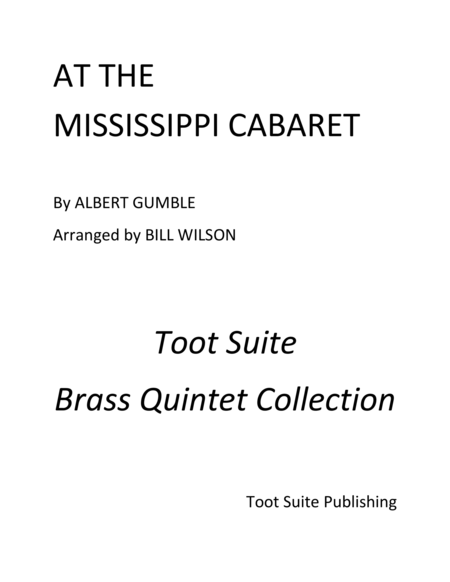 AT THE
MISSISSIPPI CABARET

By ALBERT GUMBLE

Arranged by BILL WILSON

Toot Suite

Brass Quintet Collection

Toot Suite Publishing